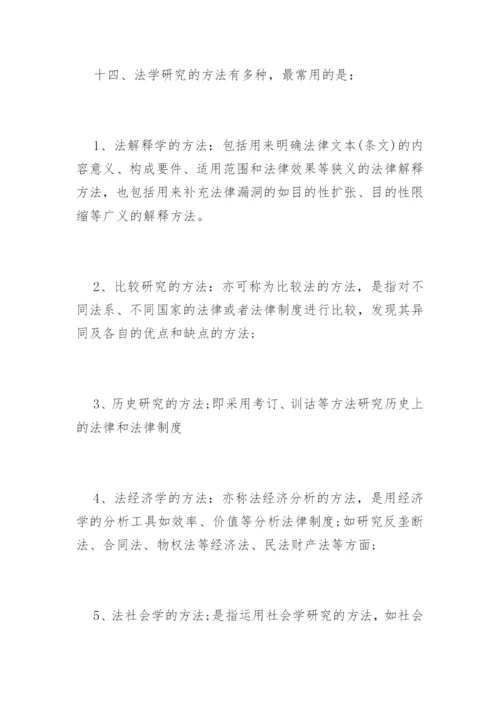 十四、法学研究的方法有多种，最常用的是：

1、法解释学的方法：包括用来明确法律文本(条文)的内容意义、构成要件、适用范围和法律效果等狭义的法律解释方法，也包括用来补充法律漏洞的如目的性扩张、目的性限缩等广义的解释方法。

2、比较研究的方法：亦可称为比较法的方法，是指对不同法系、不同国家的法律或者法律制度进行比较，发现其异同及各自的优点和缺点的方法；

3、历史研究的方法;即采用考订、训诂等方法研究历史上的法律和法律制度

4、法经济学的方法：亦称法经济分析的方法，是用经济学的分析工具如效率、价值等分析法律制度;如研究反垄断法、合同法、物权法等经济法、民法财产法等方面；

5、法社会学的方法;是指运用社会学研究的方法，如社会